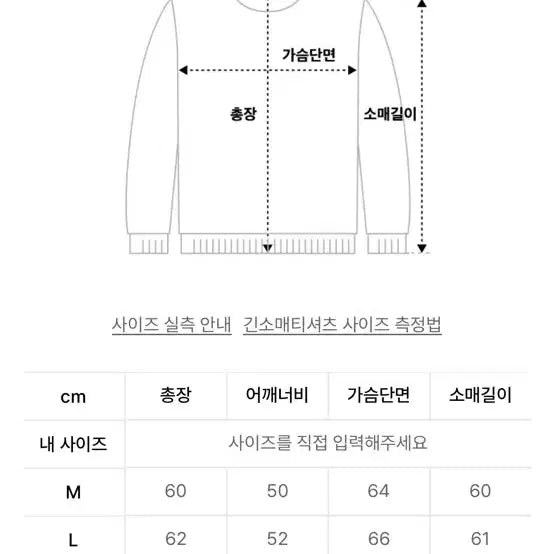 가슴단면

총장

소매길이

사이즈 실측 안내 긴소매티셔츠 사이즈 측정법

| cm | 총장 | 어깨너비 | 가슴단면 | 소매길이 |
|---|---|---|---|---|
| 내 사이즈 | 사이즈를 직접 입력해주세요 | | | |
| M | 60 | 50 | 64 | 60 |
| L | 62 | 52 | 66 | 61 |